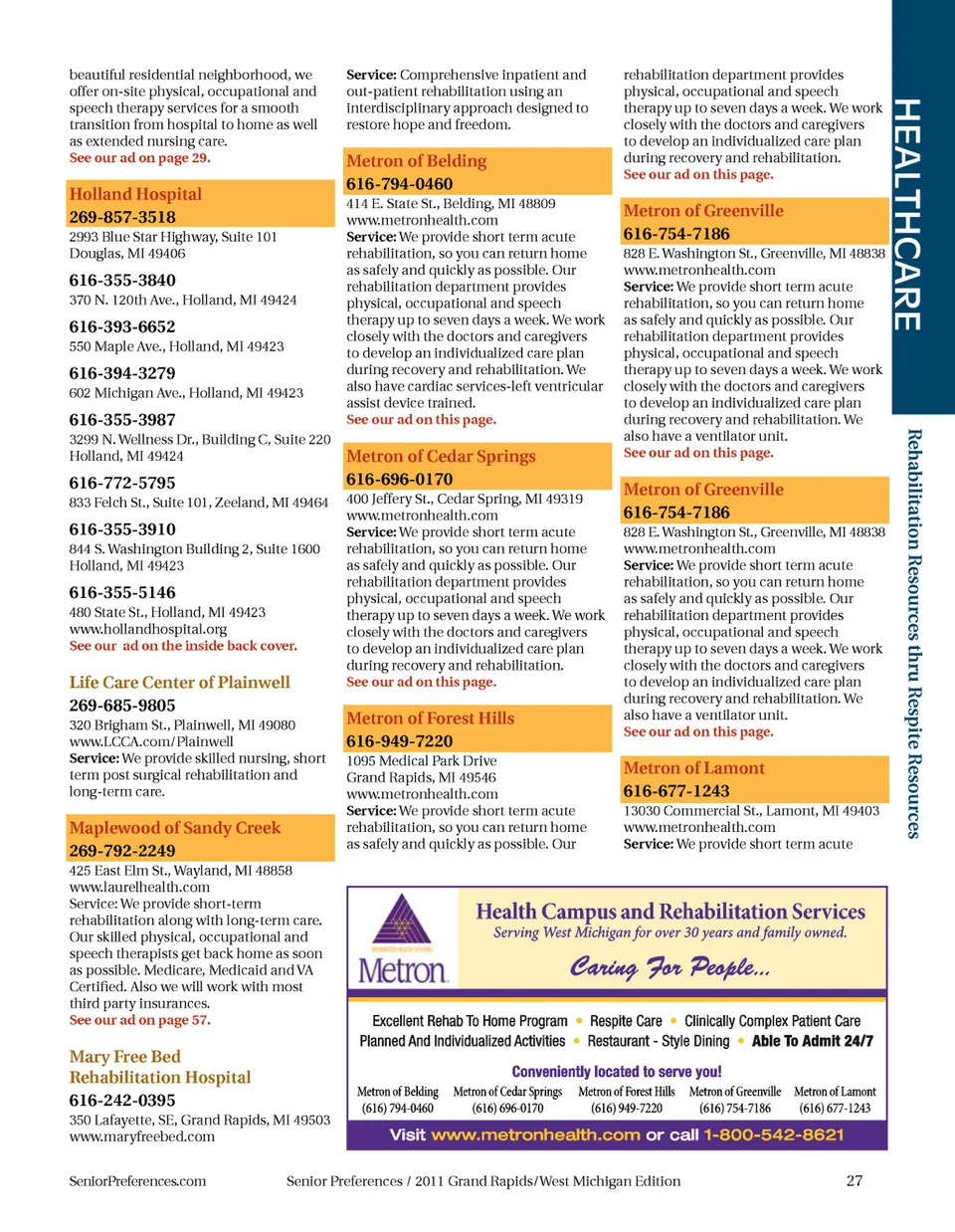 beautiful residential neighborhood, we offer on-site physical, occupational and speech therapy services for a smooth transition from hospital to home as well as extended nursing care.
See our ad on page 29.

Holland Hospital
269-857-3518
2993 Blue Star Highway, Suite 101
Douglas, MI 49406

616-355-3840
370 N. 120th Ave., Holland, MI 49424

616-393-6652
550 Maple Ave., Holland, MI 49423

616-394-3279
602 Michigan Ave., Holland, MI 49423

616-355-3987
3299 N. Wellness Dr., Building C, Suite 220
Holland, MI 49424

616-772-5795
833 Felch St., Suite 101, Zeeland, MI 49464

616-355-3910
844 S. Washington Building 2, Suite 1600
Holland, MI 49423

616-355-5146
480 State St., Holland, MI 49423
www.hollandhospital.org
See our ad on the inside back cover.

Life Care Center of Plainwell
269-685-9805
320 Brigham St., Plainwell, MI 49080
www.LCCA.com/Plainwell
Service: We provide skilled nursing, short term post surgical rehabilitation and long-term care.

Maplewood of Sandy Creek
269-792-2249
425 East Elm St., Wayland, MI 48858
www.laurelhealth.com
Service: We provide short-term rehabilitation along with long-term care. Our skilled physical, occupational and speech therapists get back home as soon as possible. Medicare, Medicaid and VA Certified. Also we will work with most third party insurances.
See our ad on page 57.

Mary Free Bed Rehabilitation Hospital
616-242-0395
350 Lafayette, SE, Grand Rapids, MI 49503
www.maryfreebed.com

Service: Comprehensive inpatient and out-patient rehabilitation using an interdisciplinary approach designed to restore hope and freedom.

Metron of Belding
616-794-0460
414 E. State St., Belding, MI 48809
www.metronhealth.com
Service: We provide short term acute rehabilitation, so you can return home as safely and quickly as possible. Our rehabilitation department provides physical, occupational and speech therapy up to seven days a week. We work closely with the doctors and caregivers to develop an individualized care plan during recovery and rehabilitation. We also have cardiac services-left ventricular assist device trained.
See our ad on this page.

Metron of Cedar Springs
616-696-0170
400 Jeffery St., Cedar Spring, MI 49319
www.metronhealth.com
Service: We provide short term acute rehabilitation, so you can return home as safely and quickly as possible. Our rehabilitation department provides physical, occupational and speech therapy up to seven days a week. We work closely with the doctors and caregivers to develop an individualized care plan during recovery and rehabilitation.
See our ad on this page.

Metron of Forest Hills
616-949-7220
1095 Medical Park Drive
Grand Rapids, MI 49546
www.metronhealth.com
Service: We provide short term acute rehabilitation, so you can return home as safely and quickly as possible. Our

rehabilitation department provides physical, occupational and speech therapy up to seven days a week. We work closely with the doctors and caregivers to develop an individualized care plan during recovery and rehabilitation.
See our ad on this page.

Metron of Greenville
616-754-7186
828 E. Washington St., Greenville, MI 48838
www.metronhealth.com
Service: We provide short term acute rehabilitation, so you can return home as safely and quickly as possible. Our rehabilitation department provides physical, occupational and speech therapy up to seven days a week. We work closely with the doctors and caregivers to develop an individualized care plan during recovery and rehabilitation. We also have a ventilator unit.
See our ad on this page.

Metron of Greenville
616-754-7186
828 E. Washington St., Greenville, MI 48838
www.metronhealth.com
Service: We provide short term acute rehabilitation, so you can return home as safely and quickly as possible. Our rehabilitation department provides physical, occupational and speech therapy up to seven days a week. We work closely with the doctors and caregivers to develop an individualized care plan during recovery and rehabilitation. We also have a ventilator unit.
See our ad on this page.

Metron of Lamont
616-677-1243
13030 Commercial St., Lamont, MI 49403
www.metronhealth.com
Service: We provide short term acute

HEALTHCARE
Rehabilitation Resources thru Respite Resources

Metron
Health Campus and Rehabilitation Services
Serving West Michigan for over 30 years and family owned.
Caring For People...
Excellent Rehab To Home Program • Respite Care • Clinically Complex Patient Care
Planned And Individualized Activities • Restaurant - Style Dining • Able To Admit 24/7
Conveniently located to serve you!
Metron of Belding (616) 794-0460
Metron of Cedar Springs (616) 696-0170
Metron of Forest Hills (616) 949-7220
Metron of Greenville (616) 754-7186
Metron of Lamont (616) 677-1243
Visit www.metronhealth.com or call 1-800-542-8621

SeniorPreferences.com
Senior Preferences / 2011 Grand Rapids/West Michigan Edition
27